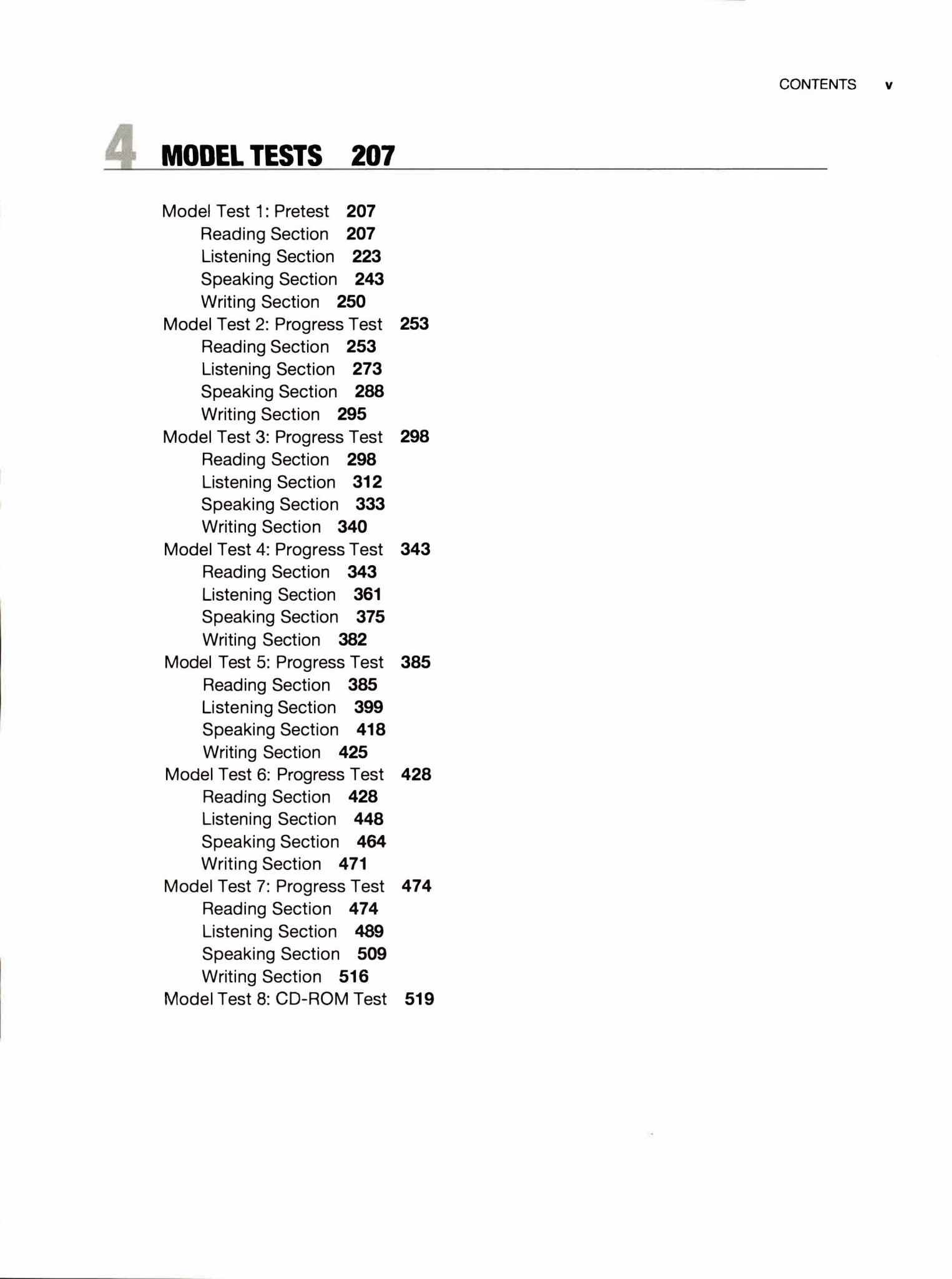 CONTENTS v

4 MODEL TESTS 207

Model Test 1: Pretest 207
Reading Section 207
Listening Section 223
Speaking Section 243
Writing Section 250
Model Test 2: Progress Test 253
Reading Section 253
Listening Section 273
Speaking Section 288
Writing Section 295
Model Test 3: Progress Test 298
Reading Section 298
Listening Section 312
Speaking Section 333
Writing Section 340
Model Test 4: Progress Test 343
Reading Section 343
Listening Section 361
Speaking Section 375
Writing Section 382
Model Test 5: Progress Test 385
Reading Section 385
Listening Section 399
Speaking Section 418
Writing Section 425
Model Test 6: Progress Test 428
Reading Section 428
Listening Section 448
Speaking Section 464
Writing Section 471
Model Test 7: Progress Test 474
Reading Section 474
Listening Section 489
Speaking Section 509
Writing Section 516
Model Test 8: CD-ROM Test 519